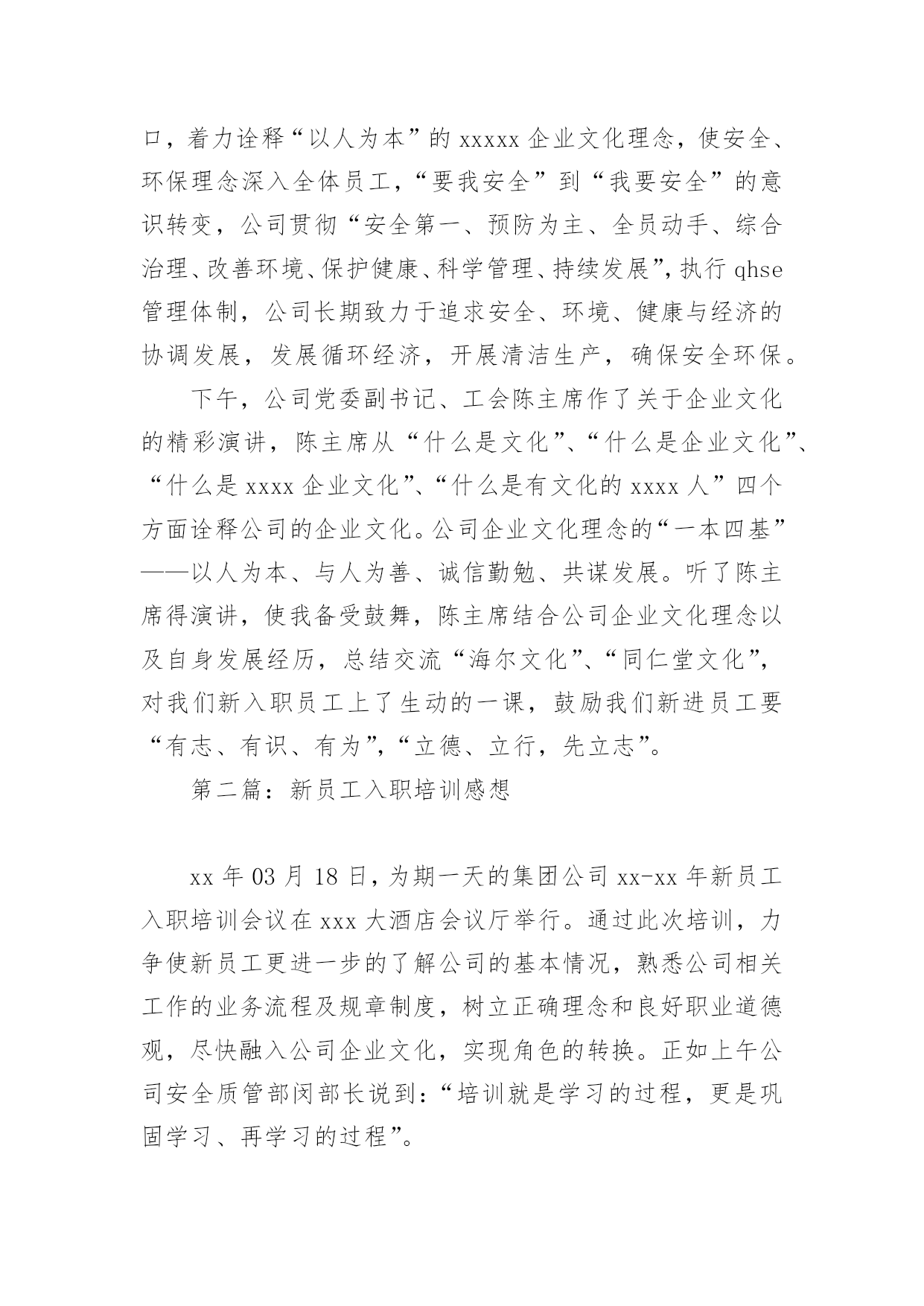 口，着力诠释“以人为本”的 xxxxx 企业文化理念，使安全、环保理念深入全体员工，“要我安全”到“我要安全”的意识转变，公司贯彻“安全第一、预防为主、全员动手、综合治理、改善环境、保护健康、科学管理、持续发展”，执行 qhse 管理体制，公司长期致力于追求安全、环境、健康与经济的协调发展，发展循环经济，开展清洁生产，确保安全环保。

下午，公司党委副书记、工会陈主席作了关于企业文化的精彩演讲，陈主席从“什么是文化”、“什么是企业文化”、“什么是 xxxx 企业文化”、“什么是有文化的 xxxx 人”四个方面诠释公司的企业文化。公司企业文化理念的“一本四基”——以人为本、与人为善、诚信勤勉、共谋发展。听了陈主席得演讲，使我备受鼓舞，陈主席结合公司企业文化理念以及自身发展经历，总结交流“海尔文化”、“同仁堂文化”，对我们新入职员工上了生动的一课，鼓励我们新进员工要“有志、有识、有为”，“立德、立行，先立志”。

第二篇：新员工入职培训感想

xx 年 03 月 18 日，为期一天的集团公司 xx-xx 年新员工入职培训会议在 xxx 大酒店会议厅举行。通过此次培训，力争使新员工更进一步的了解公司的基本情况，熟悉公司相关工作的业务流程及规章制度，树立正确理念和良好职业道德观，尽快融入公司企业文化，实现角色的转换。正如上午公司安全质管部闵部长说到：“培训就是学习的过程，更是巩固学习、再学习的过程”。